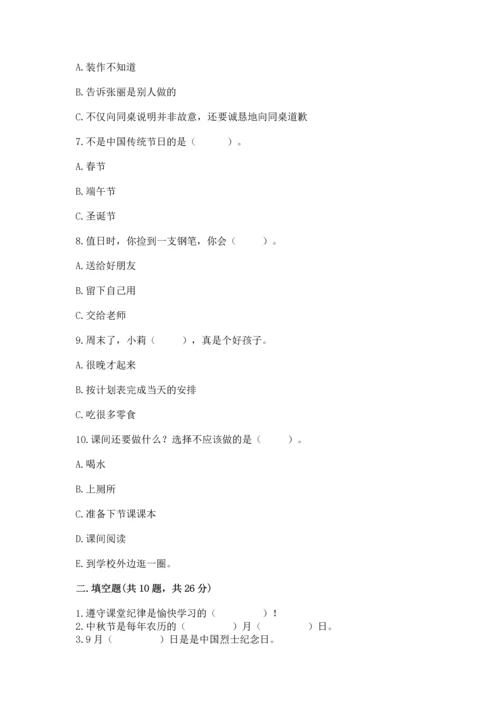 A. 装作不知道

B. 告诉张丽是别人做的

C. 不仅向同桌说明并非故意，还要诚恳地向同桌道歉

7. 不是中国传统节日的是（　　）。

A. 春节

B. 端午节

C. 圣诞节

8. 值日时，你捡到一支钢笔，你会（　　）。

A. 送给好朋友

B. 留下自己用

C. 交给老师

9. 周末了，小莉（　　），真是个好孩子。

A. 很晚才起来

B. 按计划表完成当天的安排

C. 吃很多零食

10. 课间还要做什么？选择不应该做的是（　　）。

A. 喝水

B. 上厕所

C. 准备下节课课本

D. 课间阅读

E. 到学校外边逛一圈。

二. 填空题(共 10 题，共 26 分)

1. 遵守课堂纪律是愉快学习的（　　）！
2. 中秋节是每年农历的（　　）月（　　）日。
3. 9 月（　　）日是是中国烈士纪念日。